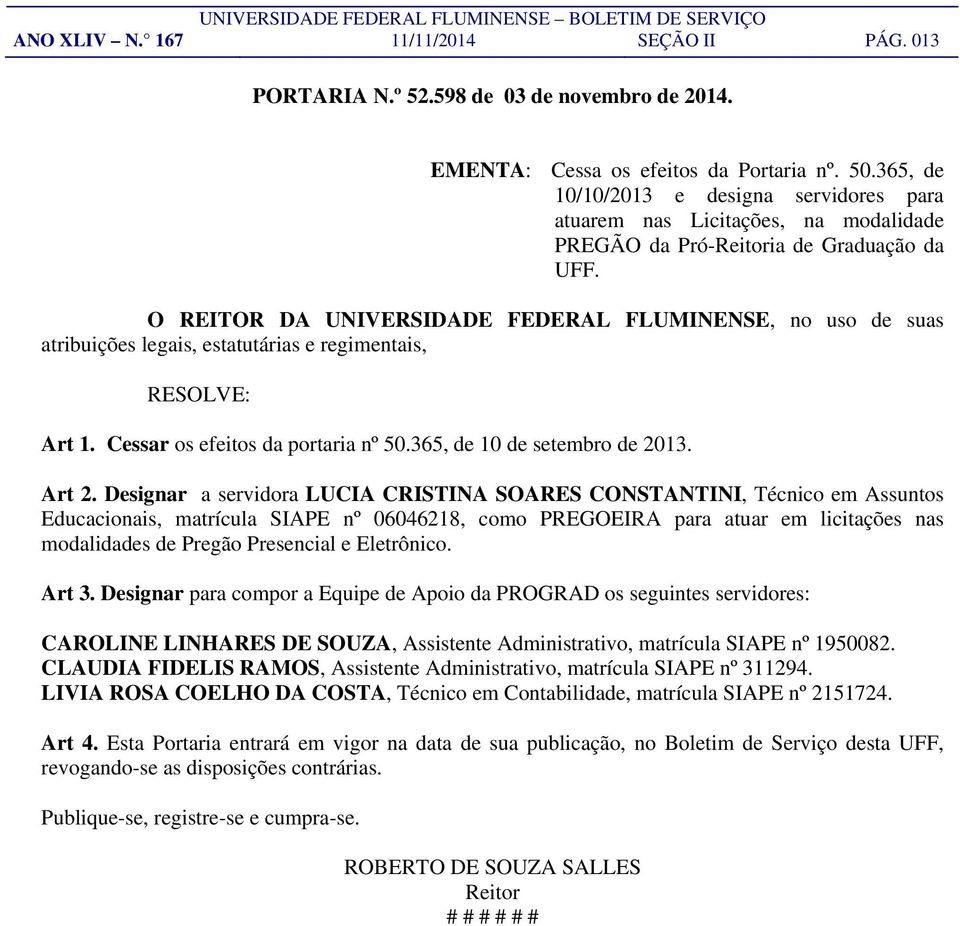 UNIVERSIDADE FEDERAL FLUMINENSE – BOLETIM DE SERVIÇO
ANO XLIV – N.° 167 11/11/2014 SEÇÃO II PÁG. 013

PORTARIA N.º 52.598 de 03 de novembro de 2014.

EMENTA: Cessa os efeitos da Portaria nº. 50.365, de 10/10/2013 e designa servidores para atuarem nas Licitações, na modalidade PREGÃO da Pró-Reitoria de Graduação da UFF.

O REITOR DA UNIVERSIDADE FEDERAL FLUMINENSE, no uso de suas atribuições legais, estatutárias e regimentais,

RESOLVE:

Art 1. Cessar os efeitos da portaria nº 50.365, de 10 de setembro de 2013.

Art 2. Designar a servidora LUCIA CRISTINA SOARES CONSTANTINI, Técnico em Assuntos Educacionais, matrícula SIAPE nº 06046218, como PREGOEIRA para atuar em licitações nas modalidades de Pregão Presencial e Eletrônico.

Art 3. Designar para compor a Equipe de Apoio da PROGRAD os seguintes servidores:

CAROLINE LINHARES DE SOUZA, Assistente Administrativo, matrícula SIAPE nº 1950082.
CLAUDIA FIDELIS RAMOS, Assistente Administrativo, matrícula SIAPE nº 311294.
LIVIA ROSA COELHO DA COSTA, Técnico em Contabilidade, matrícula SIAPE nº 2151724.

Art 4. Esta Portaria entrará em vigor na data de sua publicação, no Boletim de Serviço desta UFF, revogando-se as disposições contrárias.

Publique-se, registre-se e cumpra-se.

ROBERTO DE SOUZA SALLES
Reitor
# # # # # #